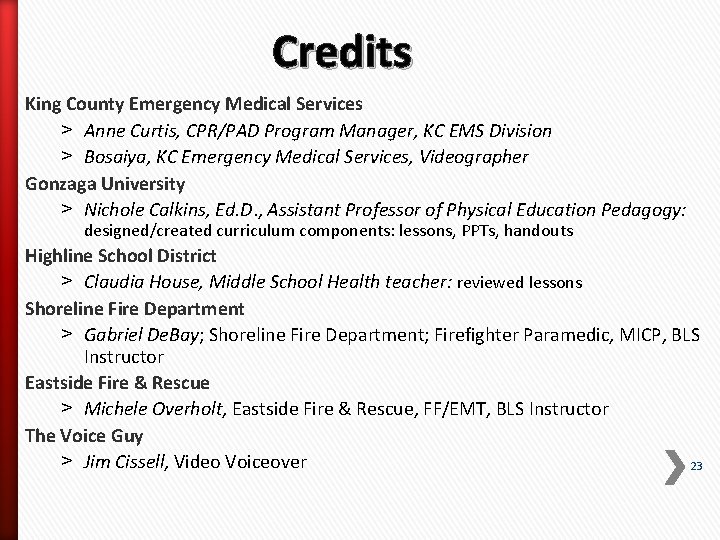 Credits

King County Emergency Medical Services

> Anne Curtis, CPR/PAD Program Manager, KC EMS Division
> Bosaiya, KC Emergency Medical Services, Videographer

Gonzaga University

> Nichole Calkins, Ed.D., Assistant Professor of Physical Education Pedagogy: designed/created curriculum components: lessons, PPTs, handouts

Highline School District

> Claudia House, Middle School Health teacher: reviewed lessons

Shoreline Fire Department

> Gabriel DeBay; Shoreline Fire Department; Firefighter Paramedic, MICP, BLS Instructor

Eastside Fire & Rescue

> Michele Overholt, Eastside Fire & Rescue, FF/EMT, BLS Instructor

The Voice Guy

> Jim Cissell, Video Voiceover

23